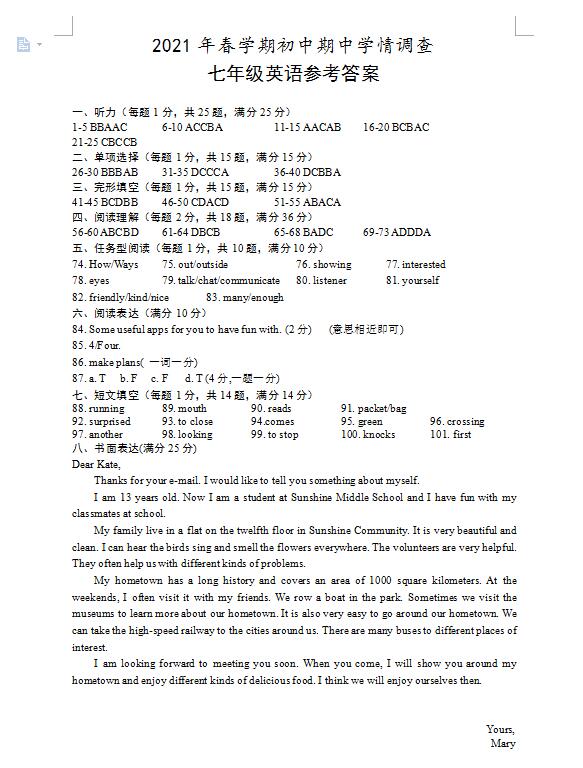 2021 年春学期初中期中学情调查
七年级英语参考答案

一、听力（每题 1 分，共 25 题，满分 25 分）
1-5 BBAAC 6-10 ACCBA 11-15 AACAB 16-20 BCBAC
21-25 CBCCB
二、单项选择（每题 1 分，共 15 题，满分 15 分）
26-30 BBBAB 31-35 DCCCA 36-40 DCBBA
三、完形填空（每题 1 分，共 15 题，满分 15 分）
41-45 BCDBB 46-50 CDACD 51-55 ABACA
四、阅读理解（每题 2 分，共 18 题，满分 36 分）
56-60 ABCBD 61-64 DBCB 65-68 BADC 69-73 ADDDA
五、任务型阅读（每题 1 分，共 10 题，满分 10 分）
74. How/Ways 75. out/outside 76. showing 77. interested
78. eyes 79. talk/chat/communicate 80. listener 81. yourself
82. friendly/kind/nice 83. many/enough
六、阅读表达（满分 10 分）
84. Some useful apps for you to have fun with. (2 分) (意思相近即可)
85. 4/Four.
86. make plans( 一词一分)
87. a. T b. F c. F d. T (4 分,一题一分)
七、短文填空（每题 1 分，共 14 题，满分 14 分）
88. running 89. mouth 90. reads 91. packet/bag
92. surprised 93. to close 94.comes 95. green 96. crossing
97. another 98. looking 99. to stop 100. knocks 101. first
八、书面表达(满分 25 分)
Dear Kate,

Thanks for your e-mail. I would like to tell you something about myself.

I am 13 years old. Now I am a student at Sunshine Middle School and I have fun with my classmates at school.

My family live in a flat on the twelfth floor in Sunshine Community. It is very beautiful and clean. I can hear the birds sing and smell the flowers everywhere. The volunteers are very helpful. They often help us with different kinds of problems.

My hometown has a long history and covers an area of 1000 square kilometers. At the weekends, I often visit it with my friends. We row a boat in the park. Sometimes we visit the museums to learn more about our hometown. It is also very easy to go around our hometown. We can take the high-speed railway to the cities around us. There are many buses to different places of interest.

I am looking forward to meeting you soon. When you come, I will show you around my hometown and enjoy different kinds of delicious food. I think we will enjoy ourselves then.

Yours,
Mary